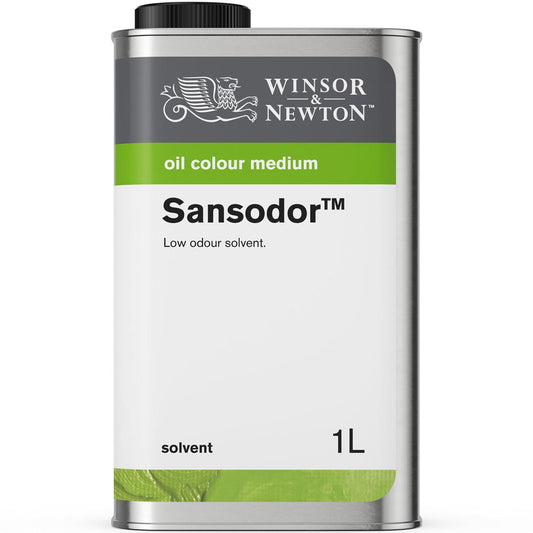 WINSOR & NEWTON™

oil colour medium

Sansodor™

Low odour solvent.

solvent

1L